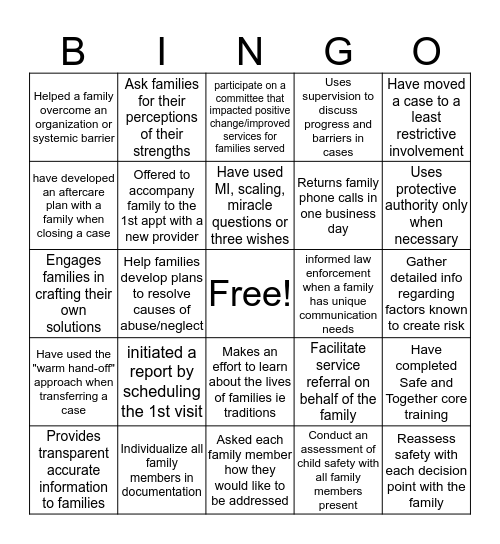 | B | I | N | G | O |
|---|---|---|---|---|
| Helped a family overcome an organization or systemic barrier | Ask families for their perceptions of their strengths | participate on a committee that impacted positive change/improved services for families served | Uses supervision to discuss progress and barriers in cases | Have moved a case to a least restrictive involvement |
| have developed an aftercare plan with a family when closing a case | Offered to accompany family to the 1st appt with a new provider | Have used MI, scaling, miracle questions or three wishes | Returns family phone calls in one business day | Uses protective authority only when necessary |
| Engages families in crafting their own solutions | Help families develop plans to resolve causes of abuse/neglect | Free! | informed law enforcement when a family has unique communication needs | Gather detailed info regarding factors known to create risk |
| Have used the "warm hand-off" approach when transferring a case | initiated a report by scheduling the 1st visit | Makes an effort to learn about the lives of families ie traditions | Facilitate service referral on behalf of the family | Have completed Safe and Together core training |
| Provides transparent accurate information to families | Individualize all family members in documentation | Asked each family member how they would like to be addressed | Conduct an assessment of child safety with all family members present | Reassess safety with each decision point with the family |